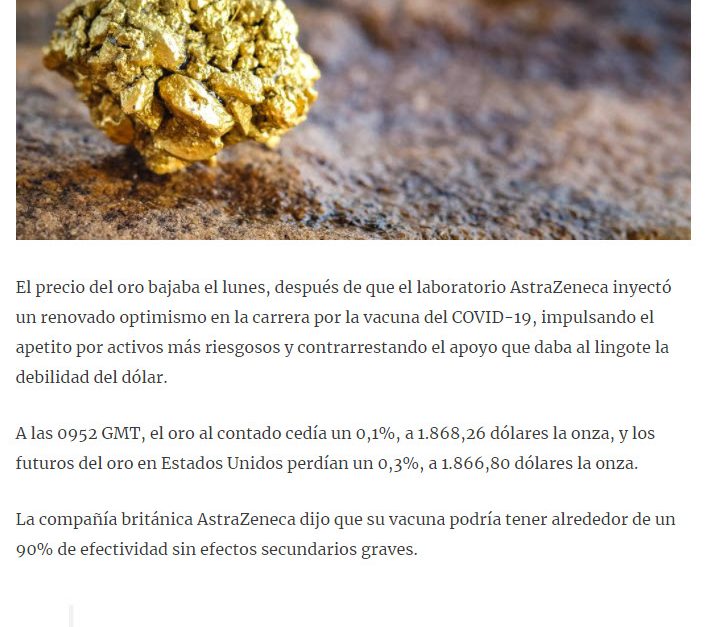 El precio del oro bajaba el lunes, después de que el laboratorio AstraZeneca inyectó un renovado optimismo en la carrera por la vacuna del COVID-19, impulsando el apetito por activos más riesgosos y contrarrestando el apoyo que daba al lingote la debilidad del dólar.

A las 0952 GMT, el oro al contado cedía un 0,1%, a 1.868,26 dólares la onza, y los futuros del oro en Estados Unidos perdían un 0,3%, a 1.866,80 dólares la onza.

La compañía británica AstraZeneca dijo que su vacuna podría tener alrededor de un 90% de efectividad sin efectos secundarios graves.